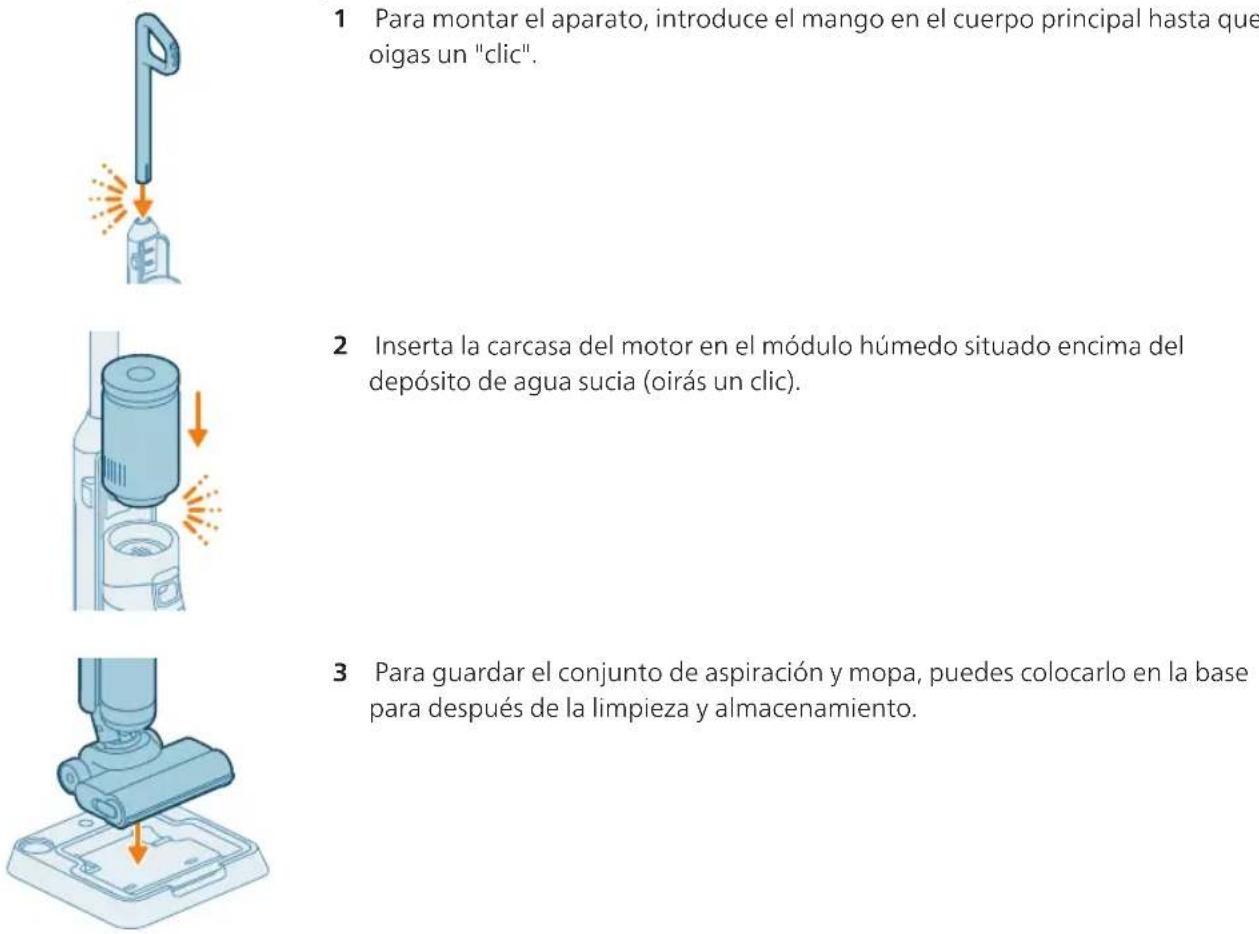 1 Para montar el aparato, introduce el mango en el cuerpo principal hasta que oigas un "clic".

2 Inserta la carcasa del motor en el módulo húmedo situado encima del depósito de agua sucia (oirás un clic).

3 Para guardar el conjunto de aspiración y mopa, puedes colocarlo en la base para después de la limpieza y almacenamiento.